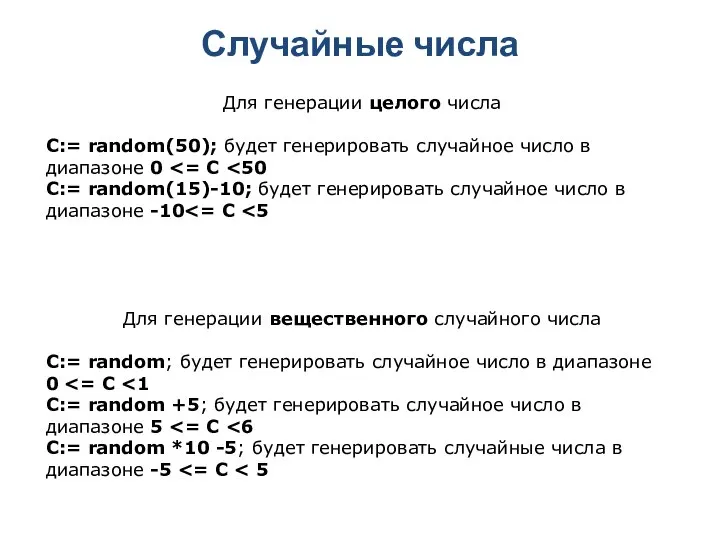 Случайные числа

Для генерации целого числа

C:= random(50); будет генерировать случайное число в диапазоне 0 <= C <50
C:= random(15)-10; будет генерировать случайное число в диапазоне -10<= C <5

Для генерации вещественного случайного числа

C:= random; будет генерировать случайное число в диапазоне 0 <= C <1
C:= random +5; будет генерировать случайное число в диапазоне 5 <= C <6
C:= random *10 -5; будет генерировать случайные числа в диапазоне -5 <= C < 5